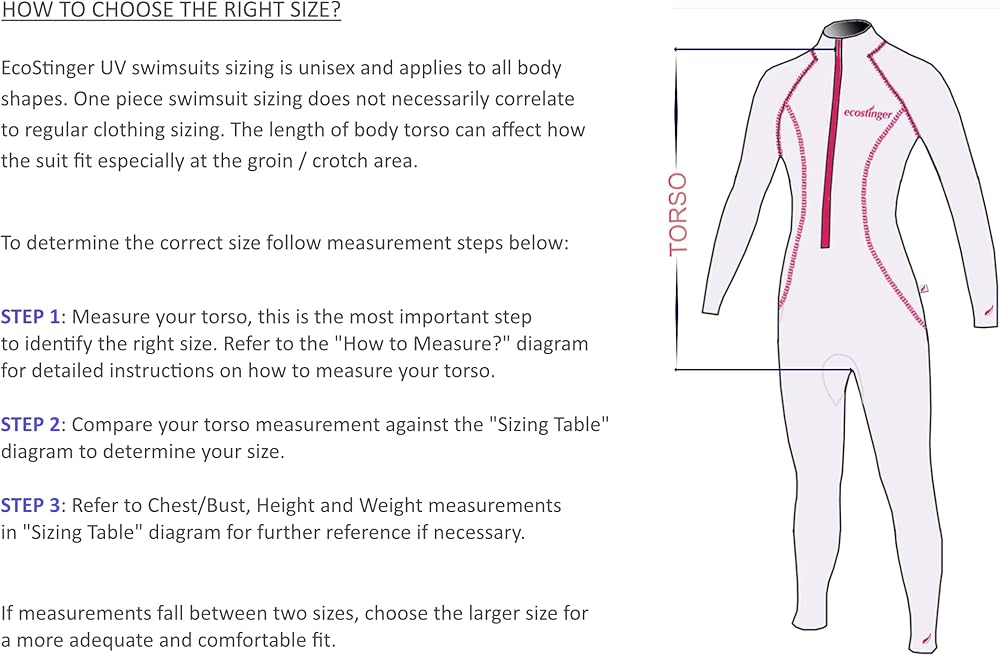 HOW TO CHOOSE THE RIGHT SIZE?

EcoStinger UV swimsuits sizing is unisex and applies to all body shapes. One piece swimsuit sizing does not necessarily correlate to regular clothing sizing. The length of body torso can affect how the suit fit especially at the groin / crotch area.

To determine the correct size follow measurement steps below:

STEP 1: Measure your torso, this is the most important step to identify the right size. Refer to the "How to Measure?" diagram for detailed instructions on how to measure your torso.

STEP 2: Compare your torso measurement against the "Sizing Table" diagram to determine your size.

STEP 3: Refer to Chest/Bust, Height and Weight measurements in "Sizing Table" diagram for further reference if necessary.

If measurements fall between two sizes, choose the larger size for a more adequate and comfortable fit.

TORSO

ecostinger